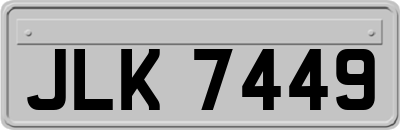 JLK 7449